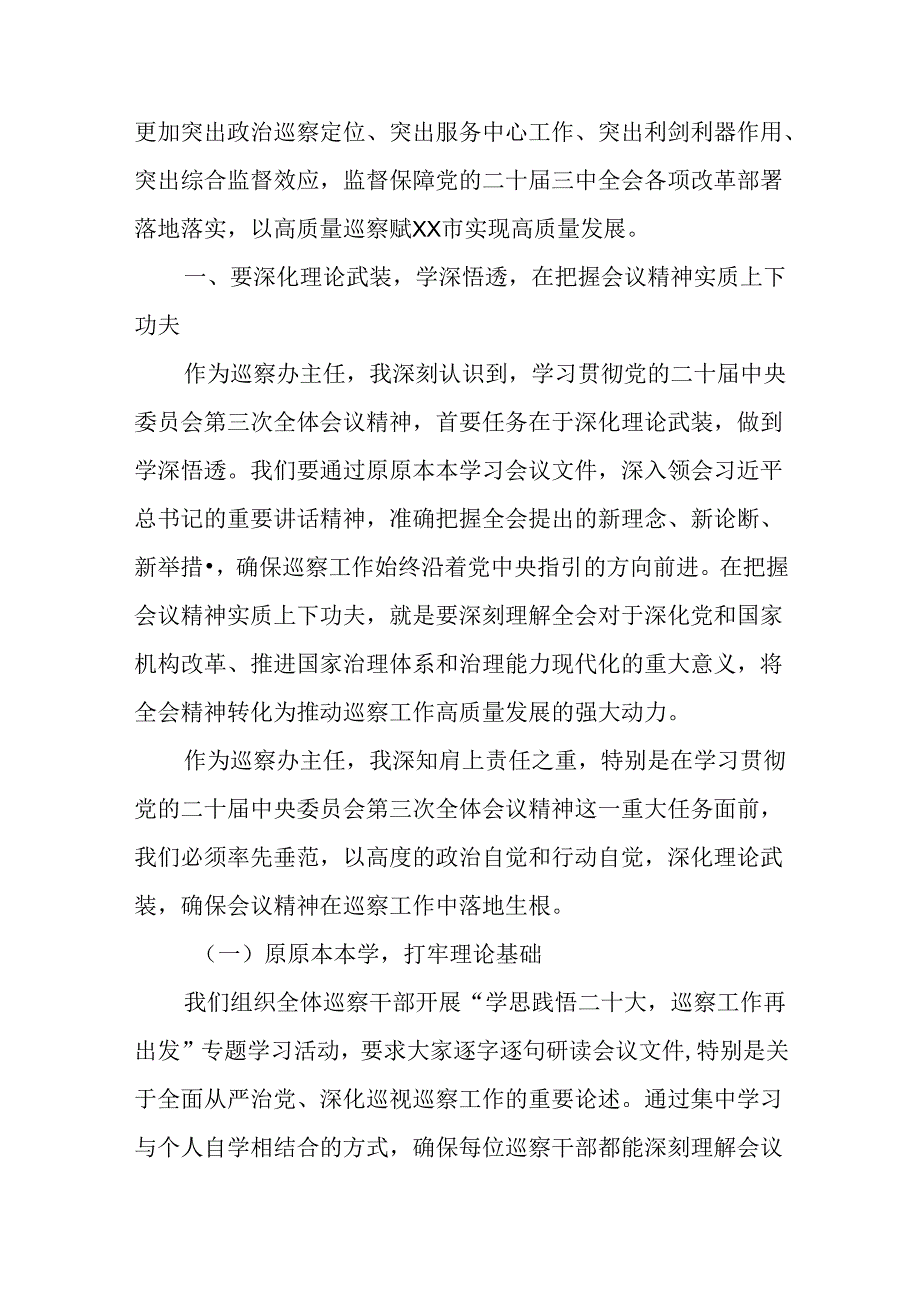 更加突出政治巡察定位、突出服务中心工作、突出利剑利器作用、突出综合监督效应，监督保障党的二十届三中全会各项改革部署落地落实，以高质量巡察赋XX市实现高质量发展。

一、要深化理论武装，学深悟透，在把握会议精神实质上下功夫

作为巡察办主任，我深刻认识到，学习贯彻党的二十届中央委员会第三次全体会议精神，首要任务在于深化理论武装，做到学深悟透。我们要通过原原本本学习会议文件，深入领会习近平总书记的重要讲话精神，准确把握全会提出的新理念、新论断、新举措•，确保巡察工作始终沿着党中央指引的方向前进。在把握会议精神实质上下功夫，就是要深刻理解全会对于深化党和国家机构改革、推进国家治理体系和治理能力现代化的重大意义，将全会精神转化为推动巡察工作高质量发展的强大动力。

作为巡察办主任，我深知肩上责任之重，特别是在学习贯彻党的二十届中央委员会第三次全体会议精神这一重大任务面前，我们必须率先垂范，以高度的政治自觉和行动自觉，深化理论武装，确保会议精神在巡察工作中落地生根。

（一）原原本本学，打牢理论基础

我们组织全体巡察干部开展“学思践悟二十大，巡察工作再出发”专题学习活动，要求大家逐字逐句研读会议文件，特别是关于全面从严治党、深化巡视巡察工作的重要论述。通过集中学习与个人自学相结合的方式，确保每位巡察干部都能深刻理解会议